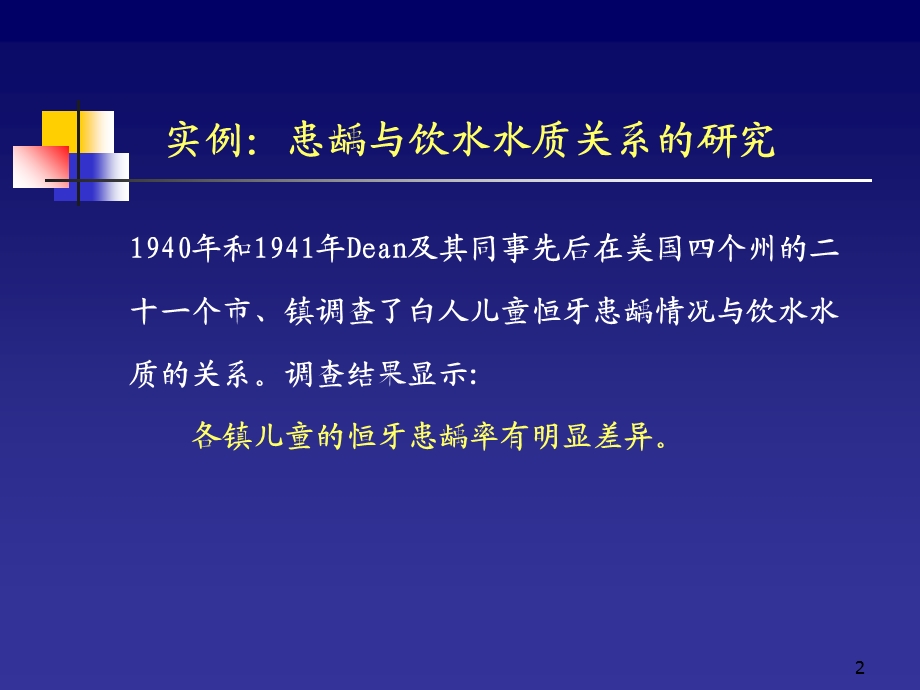 实例：患龋与饮水水质关系的研究

1940年和1941年Dean及其同事先后在美国四个州的二十一个市、镇调查了白人儿童恒牙患龋情况与饮水水质的关系。调查结果显示：

各镇儿童的恒牙患龋率有明显差异。

2